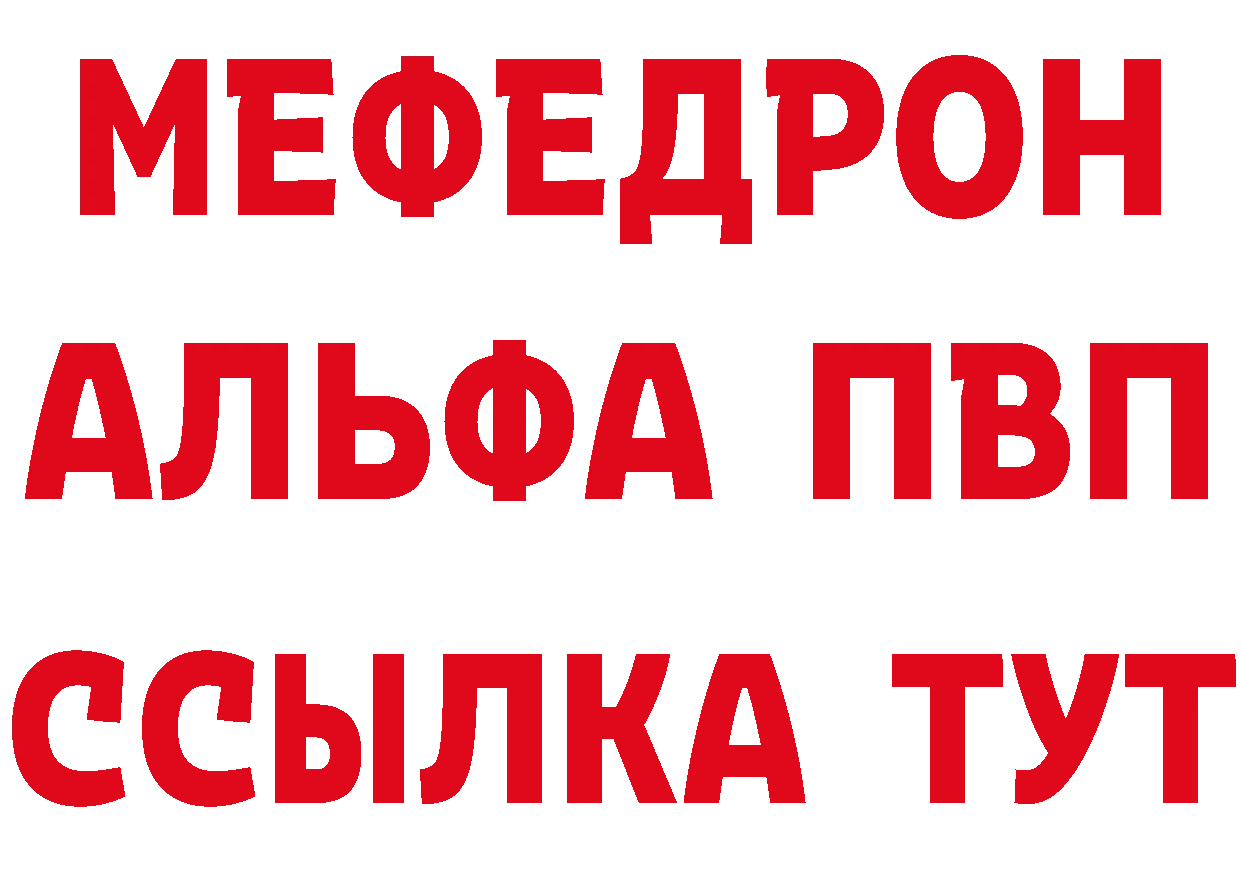 МЕФЕДРОН
АЛЬФА ПВП
ССЫЛКА ТУТ